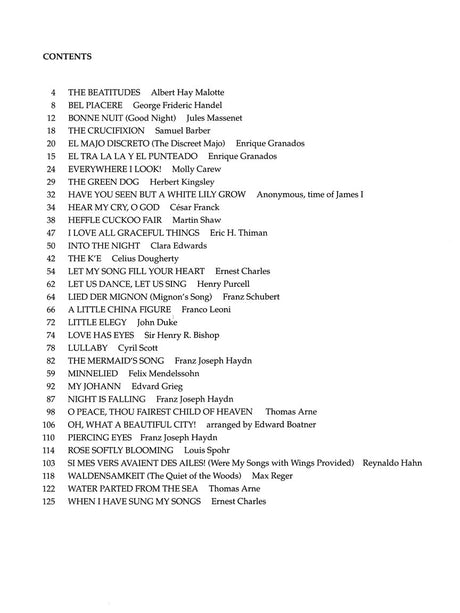 CONTENTS

4 THE BEATITUDES Albert Hay Malotte
8 BEL PIACERE George Frideric Handel
12 BONNE NUIT (Good Night) Jules Massenet
18 THE CRUCIFIXION Samuel Barber
20 EL MAJO DISCRETO (The Discreet Majo) Enrique Granados
15 EL TRA LA LA Y EL PUNTEADO Enrique Granados
24 EVERYWHERE I LOOK! Molly Carew
29 THE GREEN DOG Herbert Kingsley
32 HAVE YOU SEEN BUT A WHITE LILY GROW Anonymous, time of James I
34 HEAR MY CRY, O GOD César Franck
38 HEFFLE CUCKOO FAIR Martin Shaw
47 I LOVE ALL GRACEFUL THINGS Eric H. Thiman
50 INTO THE NIGHT Clara Edwards
42 THE K'E Celius Dougherty
54 LET MY SONG FILL YOUR HEART Ernest Charles
62 LET US DANCE, LET US SING Henry Purcell
64 LIED DER MIGNON (Mignon's Song) Franz Schubert
66 A LITTLE CHINA FIGURE Franco Leoni
72 LITTLE ELEGY John Duke
74 LOVE HAS EYES Sir Henry R. Bishop
78 LULLABY Cyril Scott
82 THE MERMAID'S SONG Franz Joseph Haydn
59 MINNELIED Felix Mendelssohn
92 MY JOHANN Edvard Grieg
87 NIGHT IS FALLING Franz Joseph Haydn
98 O PEACE, THOU FAIREST CHILD OF HEAVEN Thomas Arne
106 OH, WHAT A BEAUTIFUL CITY! arranged by Edward Boatner
110 PIERCING EYES Franz Joseph Haydn
114 ROSE SOFTLY BLOOMING Louis Spohr
103 SI MES VERS AVAIENT DES AILES! (Were My Songs with Wings Provided) Reynaldo Hahn
118 WALDENSAMKEIT (The Quiet of the Woods) Max Reger
122 WATER PARTED FROM THE SEA Thomas Arne
125 WHEN I HAVE SUNG MY SONGS Ernest Charles